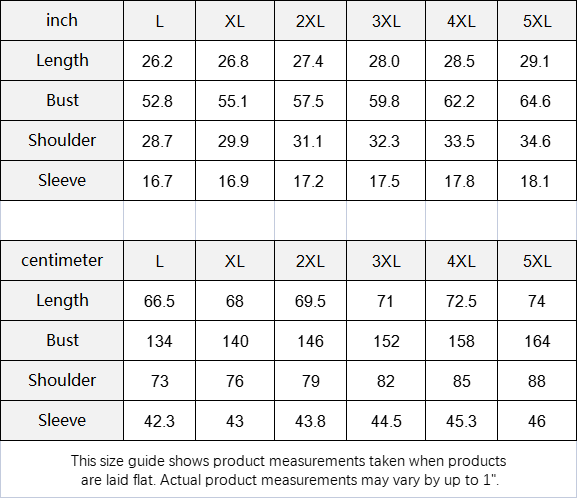 | inch | L | XL | 2XL | 3XL | 4XL | 5XL |
|---|---|---|---|---|---|---|
| Length | 26.2 | 26.8 | 27.4 | 28.0 | 28.5 | 29.1 |
| Bust | 52.8 | 55.1 | 57.5 | 59.8 | 62.2 | 64.6 |
| Shoulder | 28.7 | 29.9 | 31.1 | 32.3 | 33.5 | 34.6 |
| Sleeve | 16.7 | 16.9 | 17.2 | 17.5 | 17.8 | 18.1 |

| centimeter | L | XL | 2XL | 3XL | 4XL | 5XL |
|---|---|---|---|---|---|---|
| Length | 66.5 | 68 | 69.5 | 71 | 72.5 | 74 |
| Bust | 134 | 140 | 146 | 152 | 158 | 164 |
| Shoulder | 73 | 76 | 79 | 82 | 85 | 88 |
| Sleeve | 42.3 | 43 | 43.8 | 44.5 | 45.3 | 46 |

This size guide shows product measurements taken when products are laid flat. Actual product measurements may vary by up to 1".